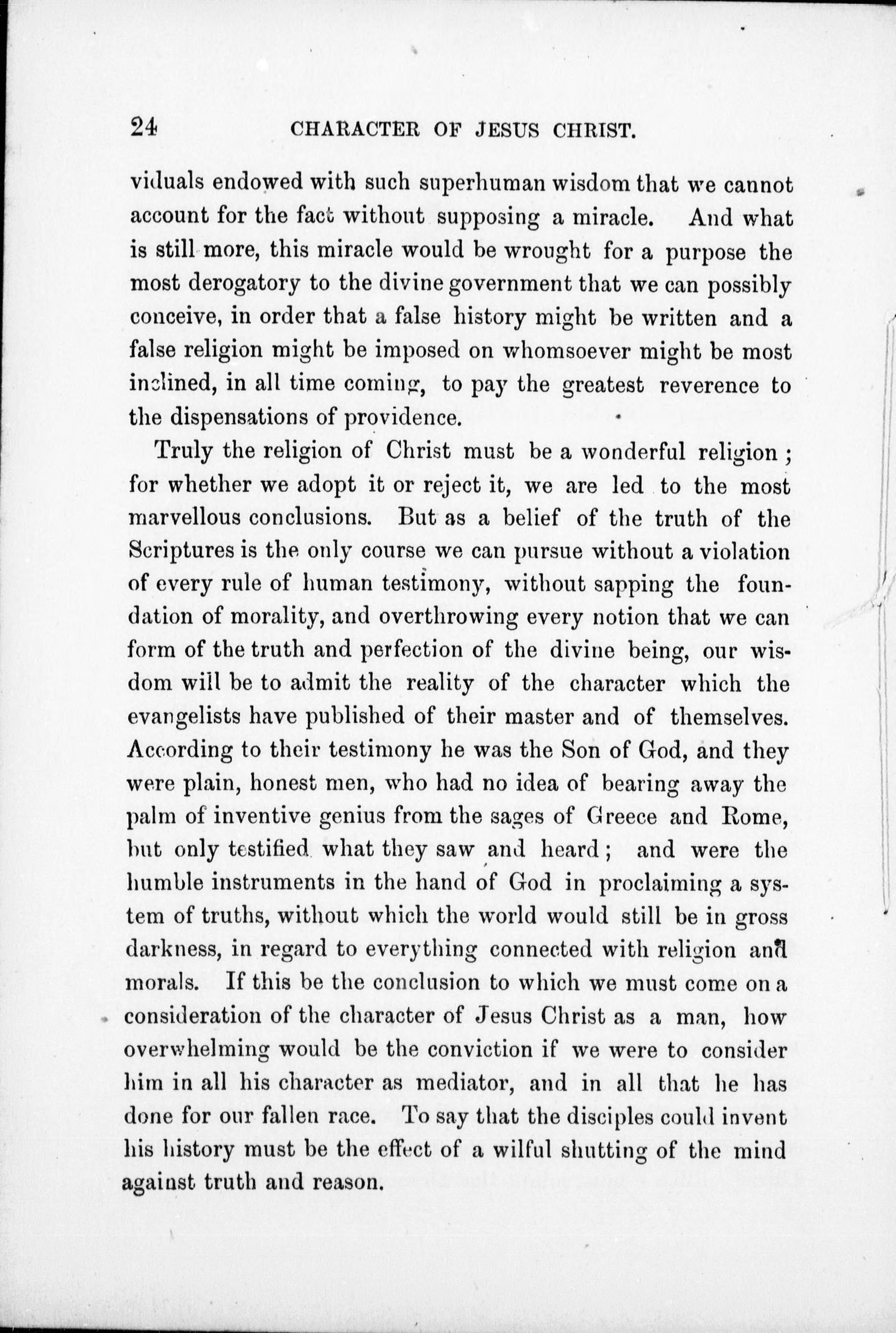 24 CHARACTER OF JESUS CHRIST.

viduals endowed with such superhuman wisdom that we cannot account for the fact without supposing a miracle. And what is still more, this miracle would be wrought for a purpose the most derogatory to the divine government that we can possibly conceive, in order that a false history might be written and a false religion might be imposed on whomsoever might be most inclined, in all time coming, to pay the greatest reverence to the dispensations of providence.

Truly the religion of Christ must be a wonderful religion; for whether we adopt it or reject it, we are led to the most marvellous conclusions. But as a belief of the truth of the Scriptures is the only course we can pursue without a violation of every rule of human testimony, without sapping the foundation of morality, and overthrowing every notion that we can form of the truth and perfection of the divine being, our wisdom will be to admit the reality of the character which the evangelists have published of their master and of themselves. According to their testimony he was the Son of God, and they were plain, honest men, who had no idea of bearing away the palm of inventive genius from the sages of Greece and Rome, but only testified what they saw and heard; and were the humble instruments in the hand of God in proclaiming a system of truths, without which the world would still be in gross darkness, in regard to everything connected with religion and morals. If this be the conclusion to which we must come on a consideration of the character of Jesus Christ as a man, how overwhelming would be the conviction if we were to consider him in all his character as mediator, and in all that he has done for our fallen race. To say that the disciples could invent his history must be the effect of a wilful shutting of the mind against truth and reason.